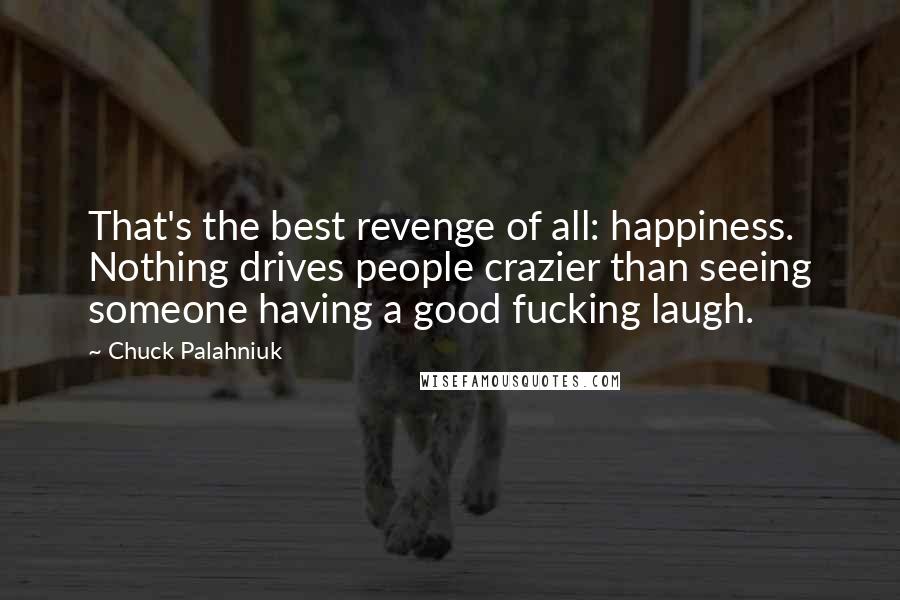 That's the best revenge of all: happiness. Nothing drives people crazier than seeing someone having a good fucking laugh.

~ Chuck Palahniuk

WISEFAMOUSQUOTES.COM